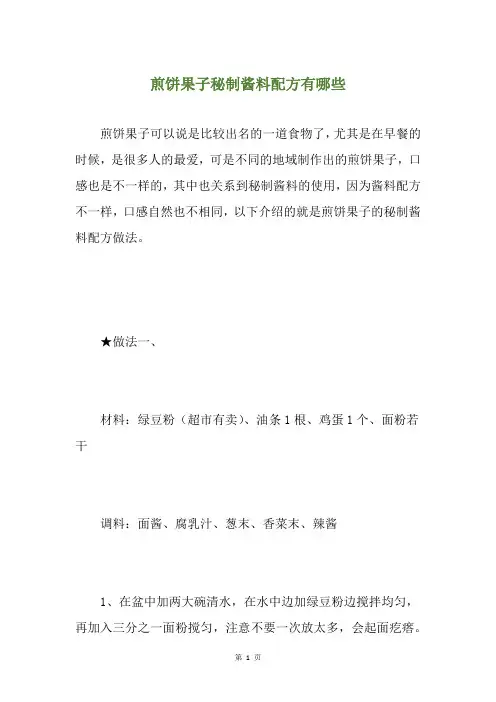 煎饼果子秘制酱料配方有哪些

煎饼果子可以说是比较出名的一道食物了，尤其是在早餐的时候，是很多人的最爱，可是不同的地域制作出的煎饼果子，口感也是不一样的，其中也关系到秘制酱料的使用，因为酱料配方不一样，口感自然也不相同，以下介绍的就是煎饼果子的秘制酱料配方做法。

★做法一、

材料：绿豆粉（超市有卖）、油条 1 根、鸡蛋 1 个、面粉若干

调料：面酱、腐乳汁、葱末、香菜末、辣酱

1、在盆中加两大碗清水，在水中边加绿豆粉边搅拌均匀，再加入三分之一面粉搅匀，注意不要一次放太多，会起面疙瘩。

第 1 页